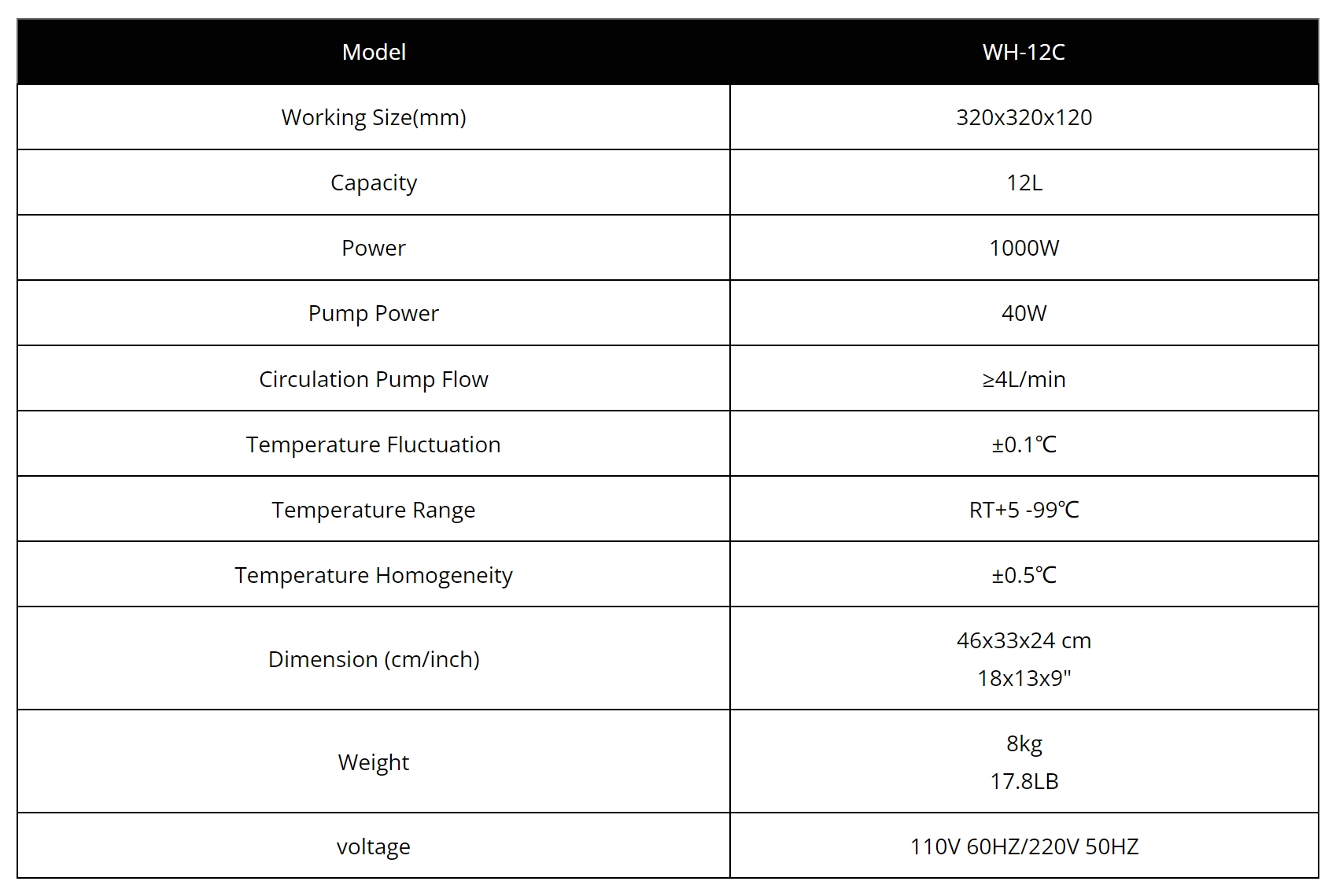 | Model | WH-12C |
|---|---|
| Working Size(mm) | 320x320x120 |
| Capacity | 12L |
| Power | 1000W |
| Pump Power | 40W |
| Circulation Pump Flow | ≥4L/min |
| Temperature Fluctuation | ±0.1℃ |
| Temperature Range | RT+5 -99℃ |
| Temperature Homogeneity | ±0.5℃ |
| Dimension (cm/inch) | 46x33x24 cm 18x13x9" |
| Weight | 8kg 17.8LB |
| voltage | 110V 60HZ/220V 50HZ |